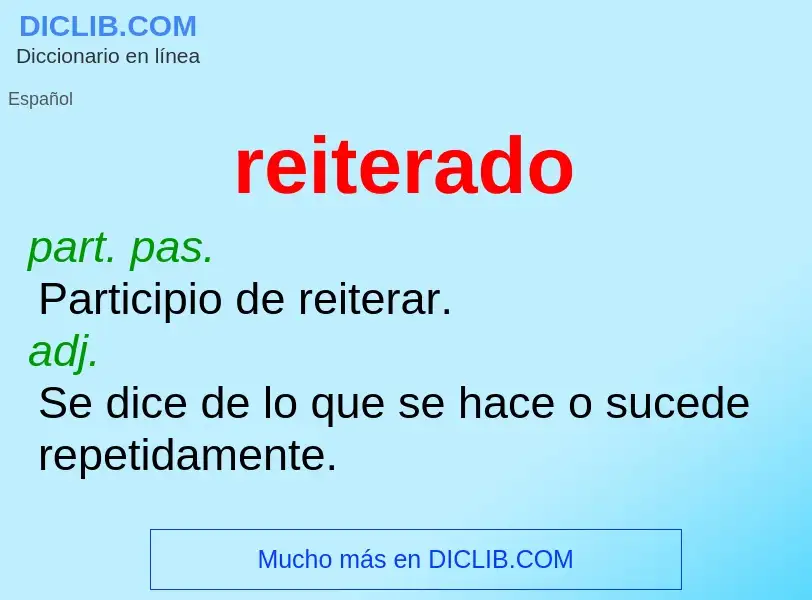 DICLIB.COM
Diccionario en línea

Español

reiterado

part. pas.
Participio de reiterar.
adj.
Se dice de lo que se hace o sucede repetidamente.

Mucho más en DICLIB.COM